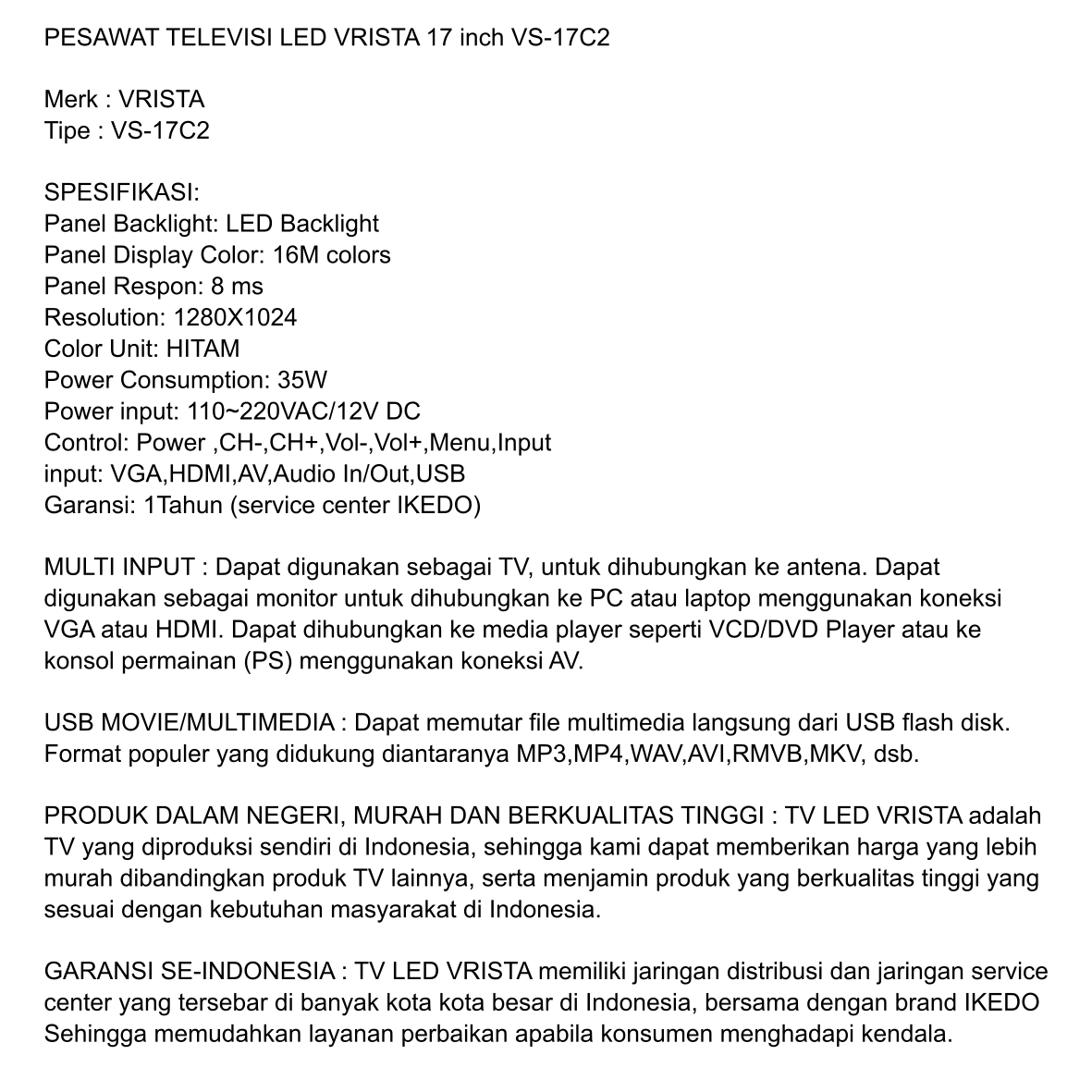 PESAWAT TELEVISI LED VRISTA 17 inch VS-17C2

Merk : VRISTA
Tipe : VS-17C2

SPESIFIKASI:
Panel Backlight: LED Backlight
Panel Display Color: 16M colors
Panel Respon: 8 ms
Resolution: 1280X1024
Color Unit: HITAM
Power Consumption: 35W
Power input: 110~220VAC/12V DC
Control: Power ,CH-,CH+,Vol-,Vol+,Menu,Input
input: VGA,HDMI,AV,Audio In/Out,USB
Garansi: 1Tahun (service center IKEDO)

MULTI INPUT : Dapat digunakan sebagai TV, untuk dihubungkan ke antena. Dapat digunakan sebagai monitor untuk dihubungkan ke PC atau laptop menggunakan koneksi VGA atau HDMI. Dapat dihubungkan ke media player seperti VCD/DVD Player atau ke konsol permainan (PS) menggunakan koneksi AV.

USB MOVIE/MULTIMEDIA : Dapat memutar file multimedia langsung dari USB flash disk. Format populer yang didukung diantaranya MP3,MP4,WAV,AVI,RMVB,MKV, dsb.

PRODUK DALAM NEGERI, MURAH DAN BERKUALITAS TINGGI : TV LED VRISTA adalah TV yang diproduksi sendiri di Indonesia, sehingga kami dapat memberikan harga yang lebih murah dibandingkan produk TV lainnya, serta menjamin produk yang berkualitas tinggi yang sesuai dengan kebutuhan masyarakat di Indonesia.

GARANSI SE-INDONESIA : TV LED VRISTA memiliki jaringan distribusi dan jaringan service center yang tersebar di banyak kota kota besar di Indonesia, bersama dengan brand IKEDO Sehingga memudahkan layanan perbaikan apabila konsumen menghadapi kendala.